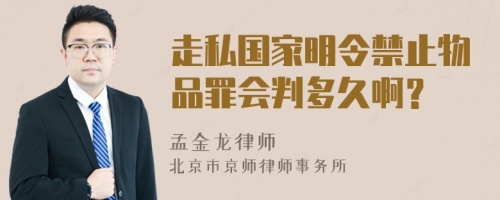 走私国家明令禁止物品罪会判多久啊？

孟金龙律师
北京市京师律师事务所